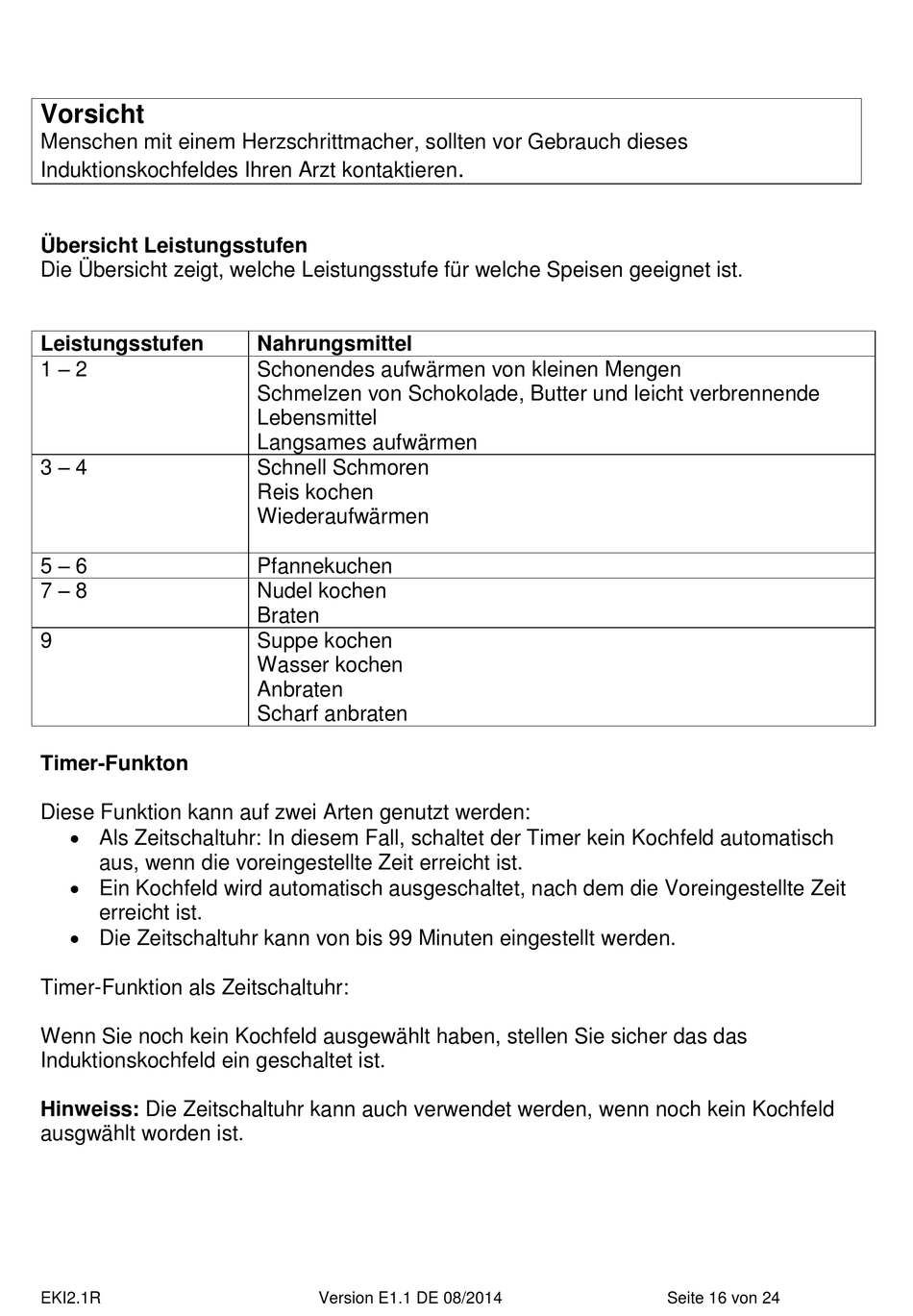 Vorsicht
Menschen mit einem Herzschrittmacher, sollten vor Gebrauch dieses Induktionskochfeldes Ihren Arzt kontaktieren.

Übersicht Leistungsstufen
Die Übersicht zeigt, welche Leistungsstufe für welche Speisen geeignet ist.

| Leistungsstufen | Nahrungsmittel |
|---|---|
| 1 – 2 | Schonendes aufwärmen von kleinen Mengen Schmelzen von Schokolade, Butter und leicht verbrennende Lebensmittel Langsames aufwärmen |
| 3 – 4 | Schnell Schmoren Reis kochen Wiederaufwärmen |
| 5 – 6 | Pfannekuchen |
| 7 – 8 | Nudel kochen Braten |
| 9 | Suppe kochen Wasser kochen Anbraten Scharf anbraten |

Timer-Funkton

Diese Funktion kann auf zwei Arten genutzt werden:
• Als Zeitschaltuhr: In diesem Fall, schaltet der Timer kein Kochfeld automatisch aus, wenn die voreingestellte Zeit erreicht ist.
• Ein Kochfeld wird automatisch ausgeschaltet, nach dem die Voreingestellte Zeit erreicht ist.
• Die Zeitschaltuhr kann von bis 99 Minuten eingestellt werden.

Timer-Funktion als Zeitschaltuhr:

Wenn Sie noch kein Kochfeld ausgewählt haben, stellen Sie sicher das das Induktionskochfeld ein geschaltet ist.

Hinweiss: Die Zeitschaltuhr kann auch verwendet werden, wenn noch kein Kochfeld ausgwählt worden ist.

EKI2.1R Version E1.1 DE 08/2014 Seite 16 von 24